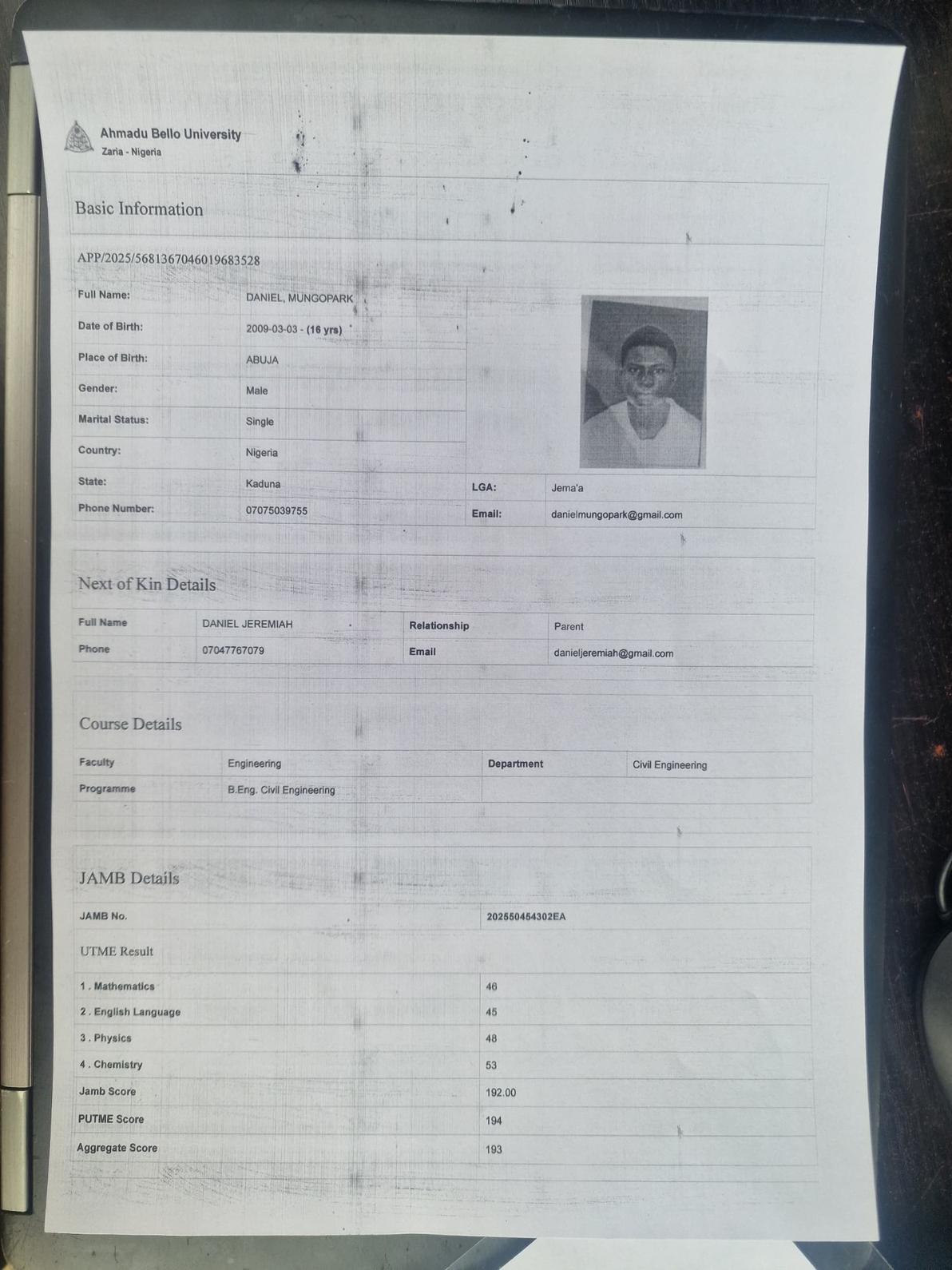 Ahmadu Bello University
Zaria - Nigeria

Basic Information

APP/2025/5681367046019683528

| Full Name: | DANIEL, MUNGOPARK | | |
|---|---|---|---|
| Date of Birth: | 2009-03-03 - (16 yrs) | | |
| Place of Birth: | ABUJA | | |
| Gender: | Male | | |
| Marital Status: | Single | | |
| Country: | Nigeria | | |
| State: | Kaduna | LGA: | Jema'a |
| Phone Number: | 07075039755 | Email: | danielmungopark@gmail.com |

Next of Kin Details

| Full Name | DANIEL JEREMIAH | Relationship | Parent |
|---|---|---|---|
| Phone | 07047767079 | Email | danieljeremiah@gmail.com |

Course Details

| Faculty | Engineering | Department | Civil Engineering |
|---|---|---|---|
| Programme | B.Eng. Civil Engineering | | |

JAMB Details

| JAMB No. | 202550454302EA |
|---|---|
| UTME Result | |
| 1 . Mathematics | 46 |
| 2 . English Language | 45 |
| 3 . Physics | 48 |
| 4 . Chemistry | 53 |
| Jamb Score | 192.00 |
| PUTME Score | 194 |
| Aggregate Score | 193 |